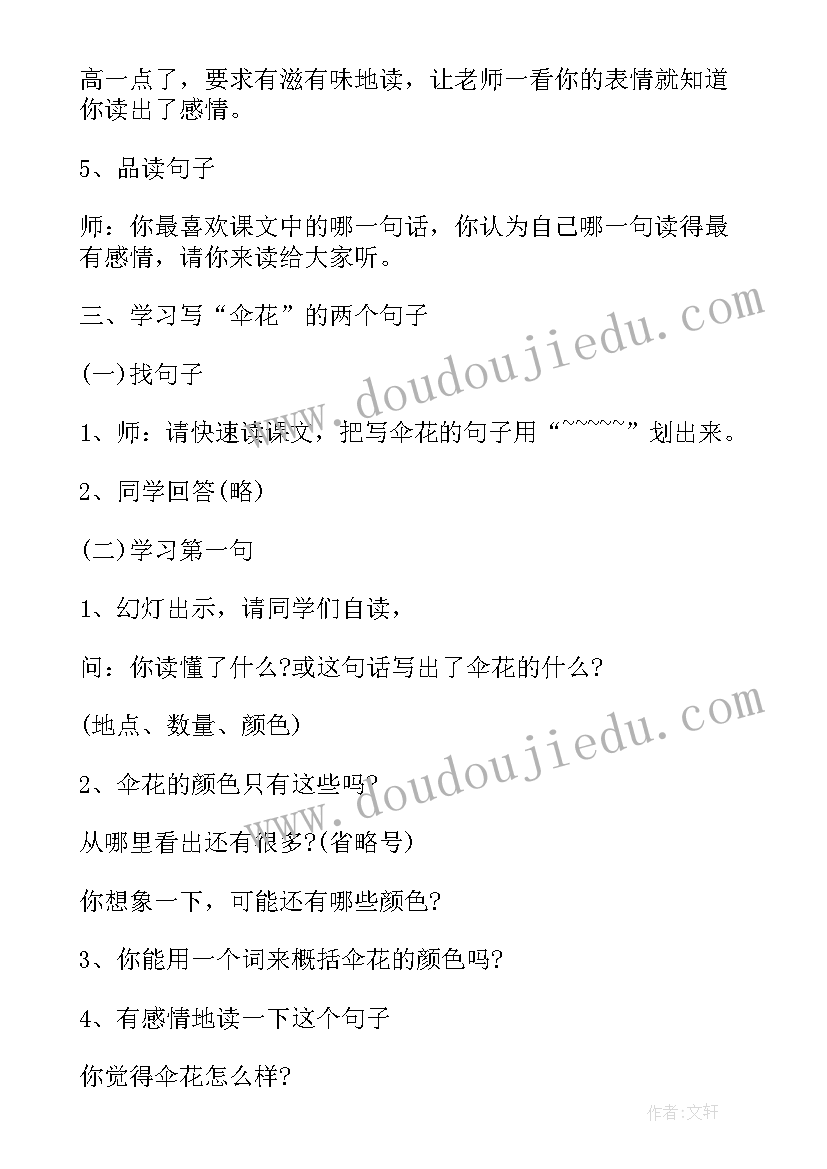 高一点了，要求有滋有味地读，让老师一看你的表情就知道你读出了感情。

5、品读句子

师：你最喜欢课文中的哪一句话，你认为自己哪一句读得最有感情，请你来读给大家听。

三、学习写“伞花”的两个句子

(一)找句子

1、师：请快速读课文，把写伞花的句子用“~~~~~”划出来。

2、同学回答(略)

(二)学习第一句

1、幻灯出示，请同学们自读，

问：你读懂了什么?或这句话写出了伞花的什么?

(地点、数量、颜色)

2、伞花的颜色只有这些吗?

从哪里看出还有很多?(省略号)

你想象一下，可能还有哪些颜色?

3、你能用一个词来概括伞花的颜色吗?

4、有感情地读一下这个句子

你觉得伞花怎么样?

www.doudoujiedu.com

www.doudoujiedu.com

作者:文轩